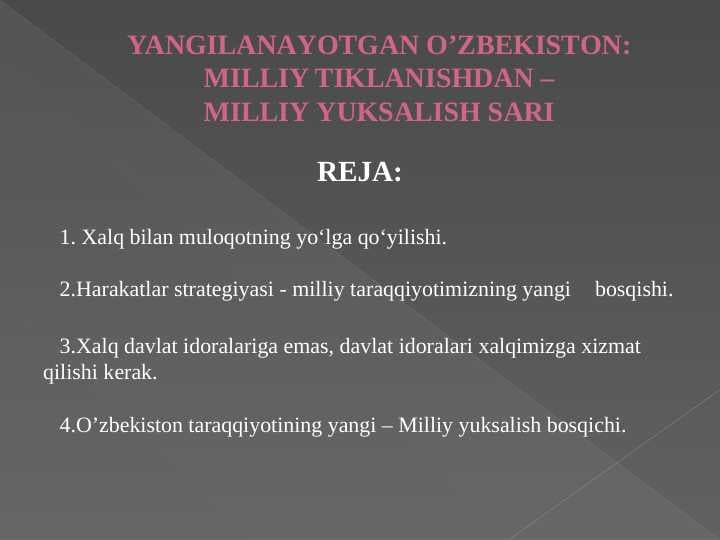 YANGILANAYOTGAN O’ZBEKISTON: MILLIY TIKLANISHDAN – MILLIY YUKSALISH SARI

REJA:

1. Xalq bilan muloqotning yo‘lga qo‘yilishi.

2.Harakatlar strategiyasi - milliy taraqqiyotimizning yangi bosqishi.

3.Xalq davlat idoralariga emas, davlat idoralari xalqimizga xizmat qilishi kerak.

4.O’zbekiston taraqqiyotining yangi – Milliy yuksalish bosqichi.